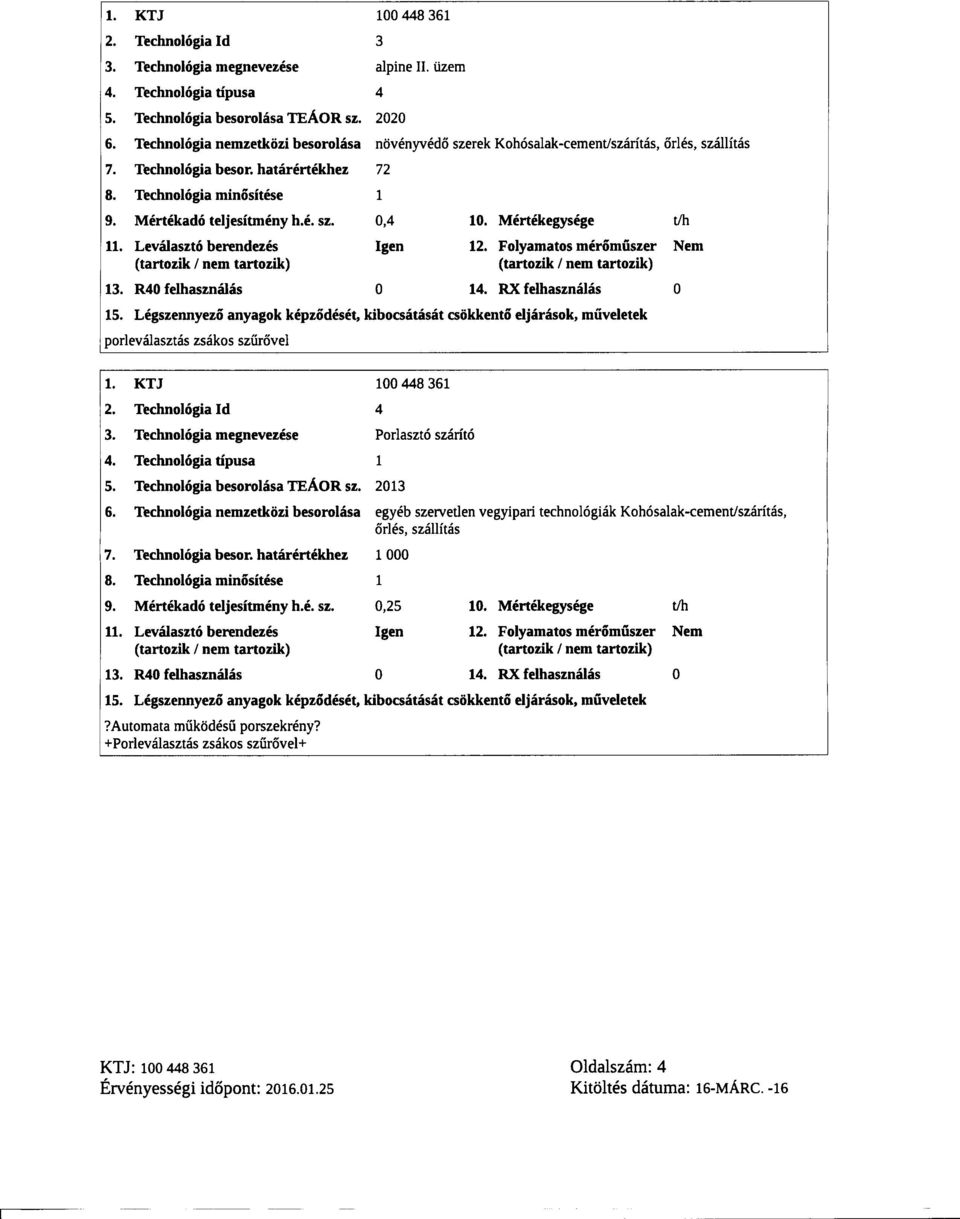 1. KTJ 100 448 361
2. Technológia Id 3
3. Technológia megnevezése alpine II. üzem
4. Technológia típusa 4
5. Technológia besorolása TEÁOR sz. 2020
6. Technológia nemzetközi besorolása növényvédő szerek Kohósalak-cement/szárítás, őrlés, szállítás
7. Technológia besor. határértékhez 72
8. Technológia minősítése 1
9. Mértékadó teljesítmény h.é. sz. 0,4 10. Mértékegysége t/h
11. Leválasztó berendezés (tartozik / nem tartozik) Igen 12. Folyamatos mérőműszer (tartozik / nem tartozik) Nem
13. R40 felhasználás 0 14. RX felhasználás 0
15. Légszennyező anyagok képződését, kibocsátását csökkentő eljárások, műveletek
porleválasztás zsákos szűrővel

1. KTJ 100 448 361
2. Technológia Id 4
3. Technológia megnevezése Porlasztó szárító
4. Technológia típusa 1
5. Technológia besorolása TEÁOR sz. 2013
6. Technológia nemzetközi besorolása egyéb szervetlen vegyipari technológiák Kohósalak-cement/szárítás, őrlés, szállítás
7. Technológia besor. határértékhez 1 000
8. Technológia minősítése 1
9. Mértékadó teljesítmény h.é. sz. 0,25 10. Mértékegysége t/h
11. Leválasztó berendezés (tartozik / nem tartozik) Igen 12. Folyamatos mérőműszer (tartozik / nem tartozik) Nem
13. R40 felhasználás 0 14. RX felhasználás 0
15. Légszennyező anyagok képződését, kibocsátását csökkentő eljárások, műveletek
?Automata működésű porszekrény?
+Porleválasztás zsákos szűrővel+

KTJ: 100 448 361
Érvényességi időpont: 2016.01.25

Oldalszám: 4
Kitöltés dátuma: 16-MÁRC. -16